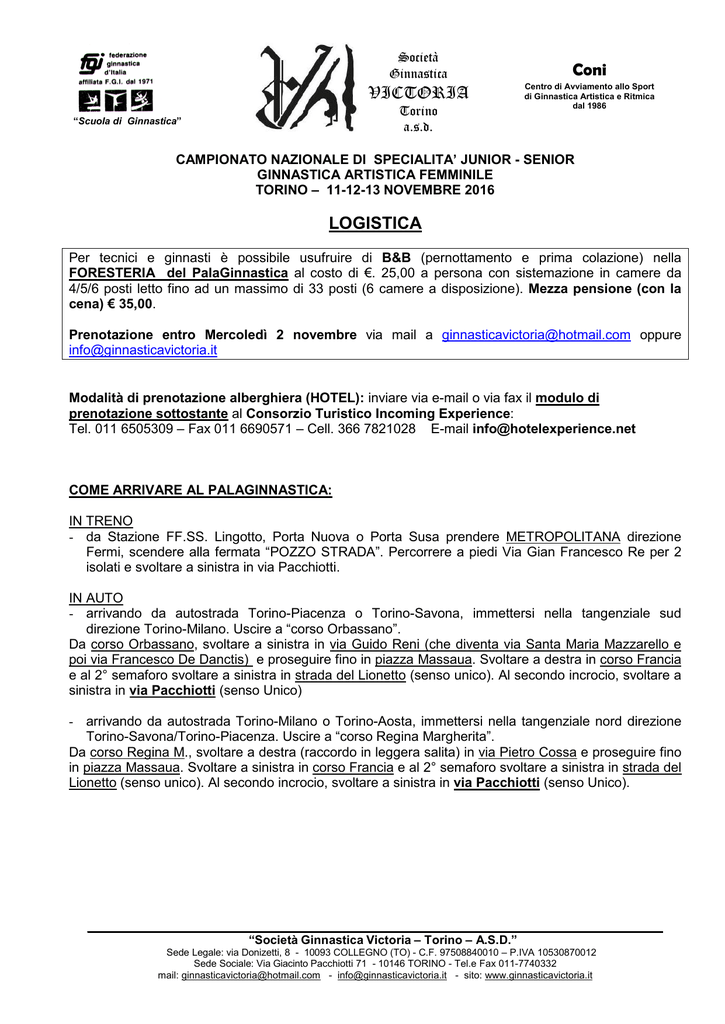 fgi federazione ginnastica d'italia affiliata F.G.I. dal 1971

"Scuola di Ginnastica"

Società Ginnastica VICTORIA Torino a.s.d.

Coni

Centro di Avviamento allo Sport di Ginnastica Artistica e Ritmica dal 1986

CAMPIONATO NAZIONALE DI SPECIALITA' JUNIOR - SENIOR
GINNASTICA ARTISTICA FEMMINILE
TORINO – 11-12-13 NOVEMBRE 2016

LOGISTICA

Per tecnici e ginnasti è possibile usufruire di B&B (pernottamento e prima colazione) nella FORESTERIA del PalaGinnastica al costo di €. 25,00 a persona con sistemazione in camere da 4/5/6 posti letto fino ad un massimo di 33 posti (6 camere a disposizione). Mezza pensione (con la cena) € 35,00.

Prenotazione entro Mercoledì 2 novembre via mail a ginnasticavictoria@hotmail.com oppure info@ginnasticavictoria.it

Modalità di prenotazione alberghiera (HOTEL): inviare via e-mail o via fax il modulo di prenotazione sottostante al Consorzio Turistico Incoming Experience:
Tel. 011 6505309 – Fax 011 6690571 – Cell. 366 7821028 E-mail info@hotelexperience.net

COME ARRIVARE AL PALAGINNASTICA:

IN TRENO
- da Stazione FF.SS. Lingotto, Porta Nuova o Porta Susa prendere METROPOLITANA direzione Fermi, scendere alla fermata "POZZO STRADA". Percorrere a piedi Via Gian Francesco Re per 2 isolati e svoltare a sinistra in via Pacchiotti.

IN AUTO
- arrivando da autostrada Torino-Piacenza o Torino-Savona, immettersi nella tangenziale sud direzione Torino-Milano. Uscire a "corso Orbassano".
Da corso Orbassano, svoltare a sinistra in via Guido Reni (che diventa via Santa Maria Mazzarello e poi via Francesco De Danctis) e proseguire fino in piazza Massaua. Svoltare a destra in corso Francia e al 2° semaforo svoltare a sinistra in strada del Lionetto (senso unico). Al secondo incrocio, svoltare a sinistra in via Pacchiotti (senso Unico)

- arrivando da autostrada Torino-Milano o Torino-Aosta, immettersi nella tangenziale nord direzione Torino-Savona/Torino-Piacenza. Uscire a "corso Regina Margherita".
Da corso Regina M., svoltare a destra (raccordo in leggera salita) in via Pietro Cossa e proseguire fino in piazza Massaua. Svoltare a sinistra in corso Francia e al 2° semaforo svoltare a sinistra in strada del Lionetto (senso unico). Al secondo incrocio, svoltare a sinistra in via Pacchiotti (senso Unico).

"Società Ginnastica Victoria – Torino – A.S.D."
Sede Legale: via Donizetti, 8 - 10093 COLLEGNO (TO) - C.F. 97508840010 – P.IVA 10530870012
Sede Sociale: Via Giacinto Pacchiotti 71 - 10146 TORINO - Tel.e Fax 011-7740332
mail: ginnasticavictoria@hotmail.com - info@ginnasticavictoria.it - sito: www.ginnasticavictoria.it